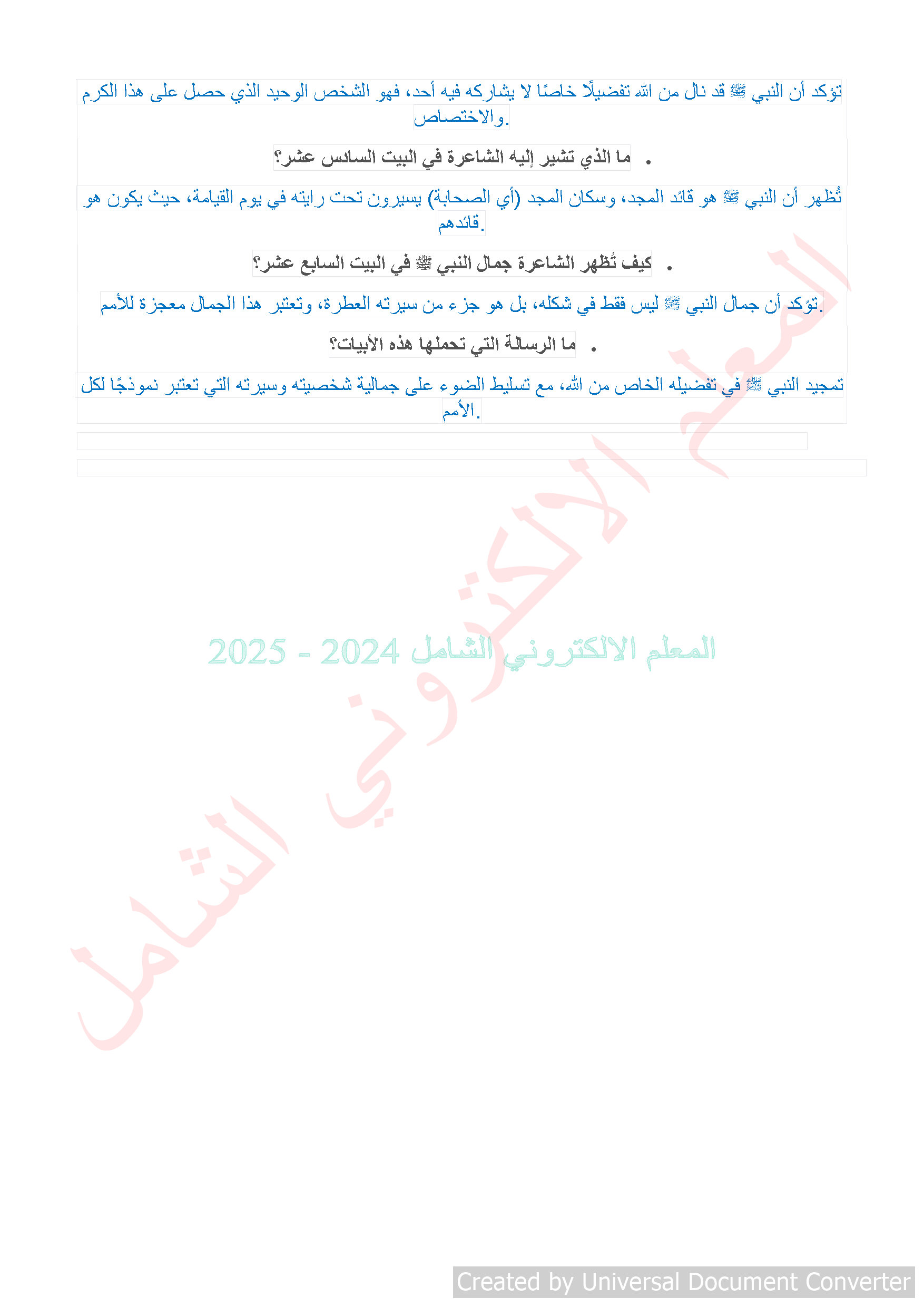 تؤكد أن النبي ﷺ قد نال من الله تفضيلًا خاصًا لا يشاركه فيه أحد، فهو الشخص الوحيد الذي حصل على هذا الكرم والاختصاص.

• ما الذي تشير إليه الشاعرة في البيت السادس عشر؟

تُظهر أن النبي ﷺ هو قائد المجد، وسكان المجد (أي الصحابة) يسيرون تحت رايته في يوم القيامة، حيث يكون هو قائدهم.

• كيف تُظهر الشاعرة جمال النبي ﷺ في البيت السابع عشر؟

تؤكد أن جمال النبي ﷺ ليس فقط في شكله، بل هو جزء من سيرته العطرة، وتعتبر هذا الجمال معجزة للأمم.

• ما الرسالة التي تحملها هذه الأبيات؟

تمجيد النبي ﷺ في تفضيله الخاص من الله، مع تسليط الضوء على جمالية شخصيته وسيرته التي تعتبر نموذجًا لكل الأمم.

المعلم الالكتروني الشامل

المعلم الالكتروني الشامل 2024 - 2025

Created by Universal Document Converter